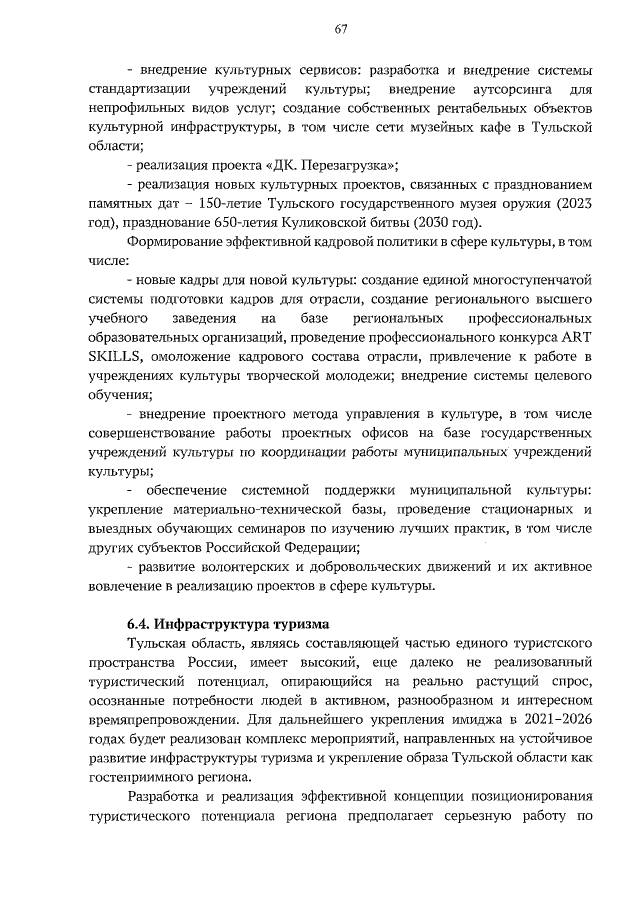 67

- внедрение культурных сервисов: разработка и внедрение системы стандартизации учреждений культуры; внедрение аутсорсинга для непрофильных видов услуг; создание собственных рентабельных объектов культурной инфраструктуры, в том числе сети музейных кафе в Тульской области;

- реализация проекта «ДК. Перезагрузка»;

- реализация новых культурных проектов, связанных с празднованием памятных дат – 150-летие Тульского государственного музея оружия (2023 год), празднование 650-летия Куликовской битвы (2030 год).

Формирование эффективной кадровой политики в сфере культуры, в том числе:

- новые кадры для новой культуры: создание единой многоступенчатой системы подготовки кадров для отрасли, создание регионального высшего учебного заведения на базе региональных профессиональных образовательных организаций, проведение профессионального конкурса ART SKILLS, омоложение кадрового состава отрасли, привлечение к работе в учреждениях культуры творческой молодежи; внедрение системы целевого обучения;

- внедрение проектного метода управления в культуре, в том числе совершенствование работы проектных офисов на базе государственных учреждений культуры по координации работы муниципальных учреждений культуры;

- обеспечение системной поддержки муниципальной культуры: укрепление материально-технической базы, проведение стационарных и выездных обучающих семинаров по изучению лучших практик, в том числе других субъектов Российской Федерации;

- развитие волонтерских и добровольческих движений и их активное вовлечение в реализацию проектов в сфере культуры.

6.4. Инфраструктура туризма

Тульская область, являясь составляющей частью единого туристского пространства России, имеет высокий, еще далеко не реализованный туристический потенциал, опирающийся на реально растущий спрос, осознанные потребности людей в активном, разнообразном и интересном времяпрепровождении. Для дальнейшего укрепления имиджа в 2021–2026 годах будет реализован комплекс мероприятий, направленных на устойчивое развитие инфраструктуры туризма и укрепление образа Тульской области как гостеприимного региона.

Разработка и реализация эффективной концепции позиционирования туристического потенциала региона предполагает серьезную работу по